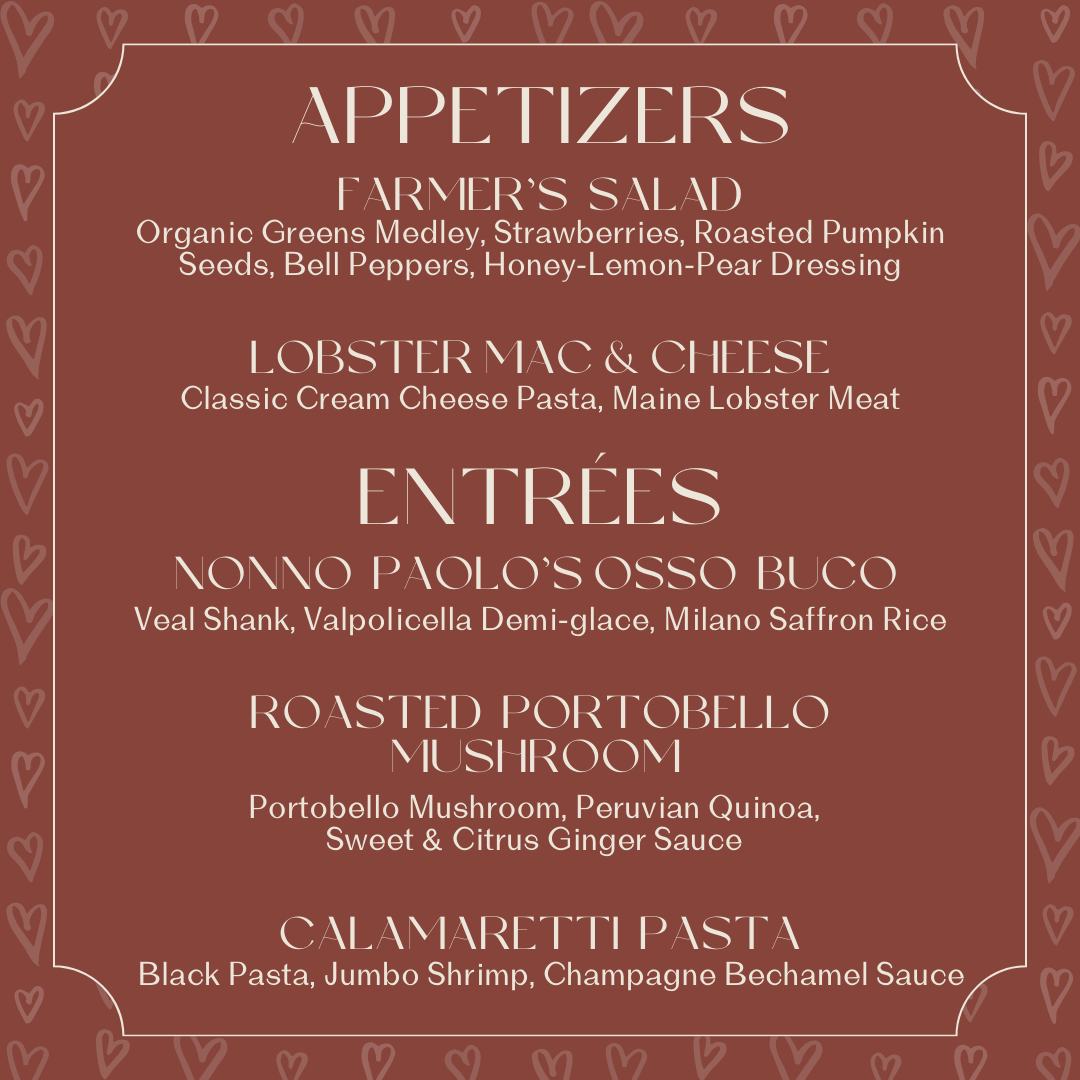 APPETIZERS

FARMER'S SALAD
Organic Greens Medley, Strawberries, Roasted Pumpkin Seeds, Bell Peppers, Honey-Lemon-Pear Dressing

LOBSTER MAC & CHEESE
Classic Cream Cheese Pasta, Maine Lobster Meat

ENTRÉES

NONNO PAOLO'S OSSO BUCO
Veal Shank, Valpolicella Demi-glace, Milano Saffron Rice

ROASTED PORTOBELLO MUSHROOM
Portobello Mushroom, Peruvian Quinoa, Sweet & Citrus Ginger Sauce

CALAMARETTI PASTA
Black Pasta, Jumbo Shrimp, Champagne Bechamel Sauce